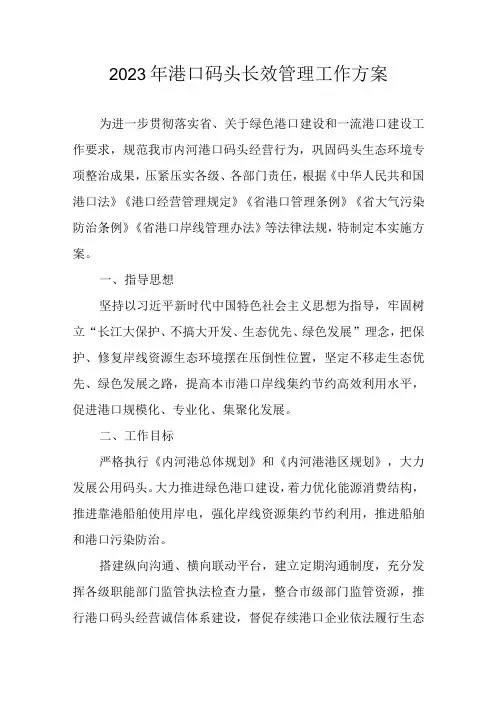 2023年港口码头长效管理工作方案

为进一步贯彻落实省、关于绿色港口建设和一流港口建设工作要求，规范我市内河港口码头经营行为，巩固码头生态环境专项整治成果，压紧压实各级、各部门责任，根据《中华人民共和国港口法》《港口经营管理规定》《省港口管理条例》《省大气污染防治条例》《省港口岸线管理办法》等法律法规，特制定本实施方案。

一、指导思想

坚持以习近平新时代中国特色社会主义思想为指导，牢固树立“长江大保护、不搞大开发、生态优先、绿色发展”理念，把保护、修复岸线资源生态环境摆在压倒性位置，坚定不移走生态优先、绿色发展之路，提高本市港口岸线集约节约高效利用水平，促进港口规模化、专业化、集聚化发展。

二、工作目标

严格执行《内河港总体规划》和《内河港港区规划》，大力发展公用码头。大力推进绿色港口建设，着力优化能源消费结构，推进靠港船舶使用岸电，强化岸线资源集约节约利用，推进船舶和港口污染防治。

搭建纵向沟通、横向联动平台，建立定期沟通制度，充分发挥各级职能部门监管执法检查力量，整合市级部门监管资源，推行港口码头经营诚信体系建设，督促存续港口企业依法履行生态